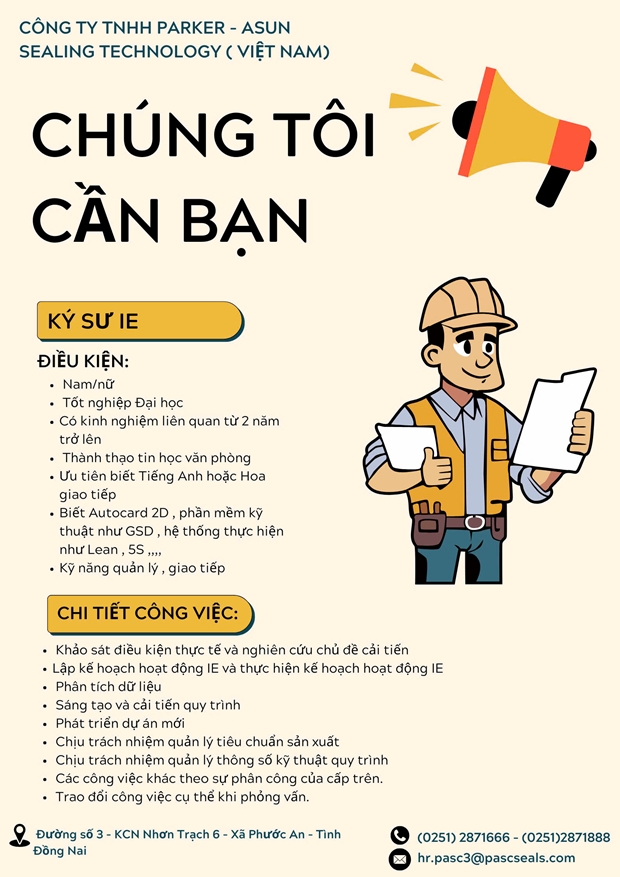 CÔNG TY TNHH PARKER - ASUN SEALING TECHNOLOGY ( VIỆT NAM)

CHÚNG TÔI CẦN BẠN

KỸ SƯ IE

ĐIỀU KIỆN:

- Nam/nữ
- Tốt nghiệp Đại học
- Có kinh nghiệm liên quan từ 2 năm trở lên
- Thành thạo tin học văn phòng
- Ưu tiên biết Tiếng Anh hoặc Hoa giao tiếp
- Biết Autocard 2D , phần mềm kỹ thuật như GSD , hệ thống thực hiện như Lean , 5S ,,,,
- Kỹ năng quản lý , giao tiếp

CHI TIẾT CÔNG VIỆC:

- Khảo sát điều kiện thực tế và nghiên cứu chủ đề cải tiến
- Lập kế hoạch hoạt động IE và thực hiện kế hoạch hoạt động IE
- Phân tích dữ liệu
- Sáng tạo và cải tiến quy trình
- Phát triển dự án mới
- Chịu trách nhiệm quản lý tiêu chuẩn sản xuất
- Chịu trách nhiệm quản lý thông số kỹ thuật quy trình
- Các công việc khác theo sự phân công của cấp trên.
- Trao đổi công việc cụ thể khi phỏng vấn.

Đường số 3 - KCN Nhơn Trạch 6 - Xã Phước An - Tỉnh Đồng Nai

(0251) 2871666 - (0251)2871888

hr.pasc3@pascseals.com